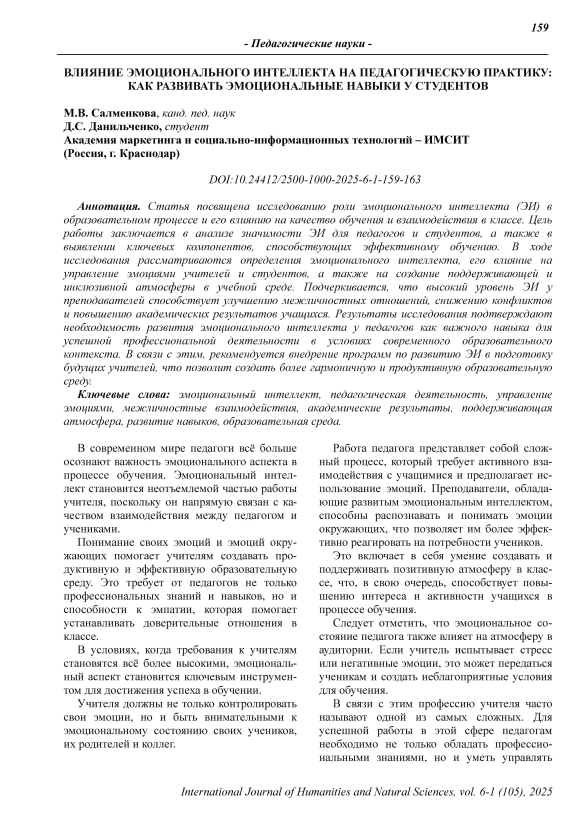 159

- Педагогические науки -

ВЛИЯНИЕ ЭМОЦИОНАЛЬНОГО ИНТЕЛЛЕКТА НА ПЕДАГОГИЧЕСКУЮ ПРАКТИКУ: КАК РАЗВИВАТЬ ЭМОЦИОНАЛЬНЫЕ НАВЫКИ У СТУДЕНТОВ

М.В. Салменкова, канд. пед. наук
Д.С. Данильченко, студент
Академия маркетинга и социально-информационных технологий – ИМСИТ (Россия, г. Краснодар)

DOI:10.24412/2500-1000-2025-6-1-159-163

Аннотация. Статья посвящена исследованию роли эмоционального интеллекта (ЭИ) в образовательном процессе и его влиянию на качество обучения и взаимодействия в классе. Цель работы заключается в анализе значимости ЭИ для педагогов и студентов, а также в выявлении ключевых компонентов, способствующих эффективному обучению. В ходе исследования рассматриваются определения эмоционального интеллекта, его влияние на управление эмоциями учителей и студентов, а также на создание поддерживающей и инклюзивной атмосферы в учебной среде. Подчеркивается, что высокий уровень ЭИ у преподавателей способствует улучшению межличностных отношений, снижению конфликтов и повышению академических результатов учащихся. Результаты исследования подтверждают необходимость развития эмоционального интеллекта у педагогов как важного навыка для успешной профессиональной деятельности в условиях современного образовательного контекста. В связи с этим, рекомендуется внедрение программ по развитию ЭИ в подготовку будущих учителей, что позволит создать более гармоничную и продуктивную образовательную среду.

Ключевые слова: эмоциональный интеллект, педагогическая деятельность, управление эмоциями, межличностные взаимодействия, академические результаты, поддерживающая атмосфера, развитие навыков, образовательная среда.

В современном мире педагоги всё больше осознают важность эмоционального аспекта в процессе обучения. Эмоциональный интеллект становится неотъемлемой частью работы учителя, поскольку он напрямую связан с качеством взаимодействия между педагогом и учениками.

Понимание своих эмоций и эмоций окружающих помогает учителям создавать продуктивную и эффективную образовательную среду. Это требует от педагогов не только профессиональных знаний и навыков, но и способности к эмпатии, которая помогает устанавливать доверительные отношения в классе.

В условиях, когда требования к учителям становятся всё более высокими, эмоциональный аспект становится ключевым инструментом для достижения успеха в обучении.

Учителя должны не только контролировать свои эмоции, но и быть внимательными к эмоциональному состоянию своих учеников, их родителей и коллег.

Работа педагога представляет собой сложный процесс, который требует активного взаимодействия с учащимися и предполагает использование эмоций. Преподаватели, обладающие развитым эмоциональным интеллектом, способны распознавать и понимать эмоции окружающих, что позволяет им более эффективно реагировать на потребности учеников.

Это включает в себя умение создавать и поддерживать позитивную атмосферу в классе, что, в свою очередь, способствует повышению интереса и активности учащихся в процессе обучения.

Следует отметить, что эмоциональное состояние педагога также влияет на атмосферу в аудитории. Если учитель испытывает стресс или негативные эмоции, это может передаться ученикам и создать неблагоприятные условия для обучения.

В связи с этим профессию учителя часто называют одной из самых сложных. Для успешной работы в этой сфере педагогам необходимо не только обладать профессиональными знаниями, но и уметь управлять

International Journal of Humanities and Natural Sciences, vol. 6-1 (105), 2025